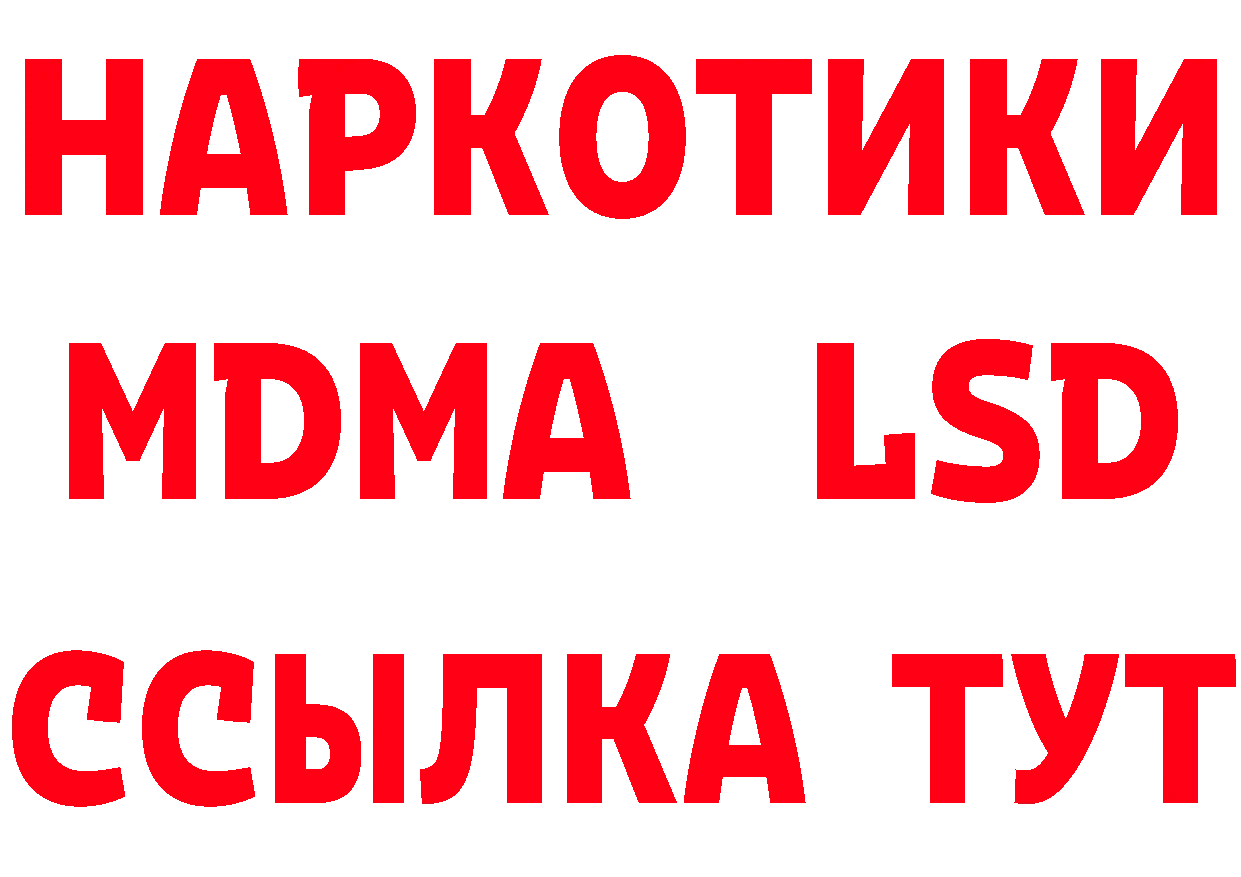 НАРКОТИКИ
MDMA LSD
ССЫЛКА ТУТ